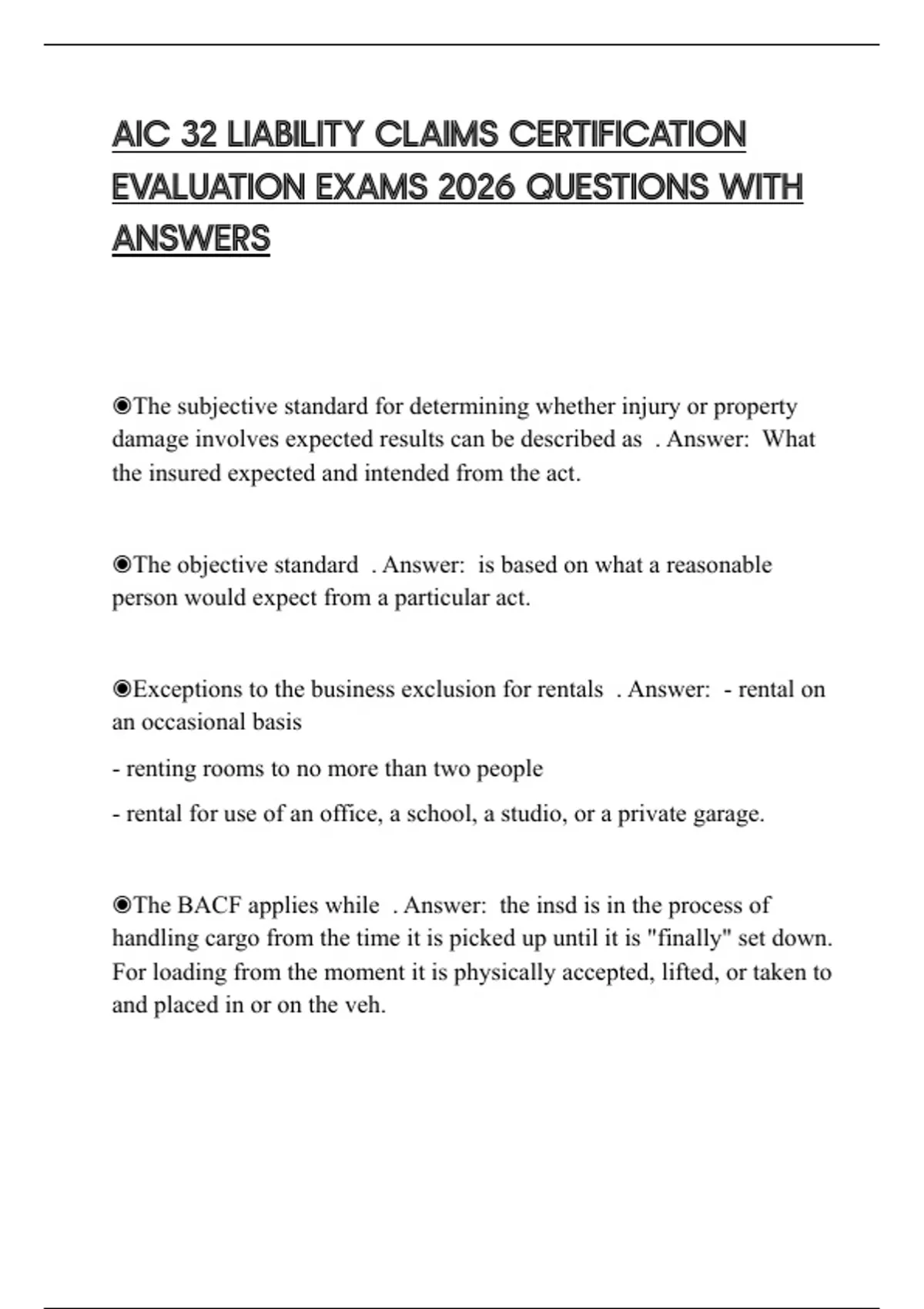 AIC 32 LIABILITY CLAIMS CERTIFICATION EVALUATION EXAMS 2026 QUESTIONS WITH ANSWERS

◉The subjective standard for determining whether injury or property damage involves expected results can be described as . Answer: What the insured expected and intended from the act.

◉The objective standard . Answer: is based on what a reasonable person would expect from a particular act.

◉Exceptions to the business exclusion for rentals . Answer: - rental on an occasional basis

- renting rooms to no more than two people

- rental for use of an office, a school, a studio, or a private garage.

◉The BACF applies while . Answer: the insd is in the process of handling cargo from the time it is picked up until it is "finally" set down. For loading from the moment it is physically accepted, lifted, or taken to and placed in or on the veh.